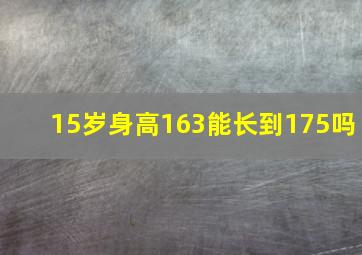 15岁身高163能长到175吗